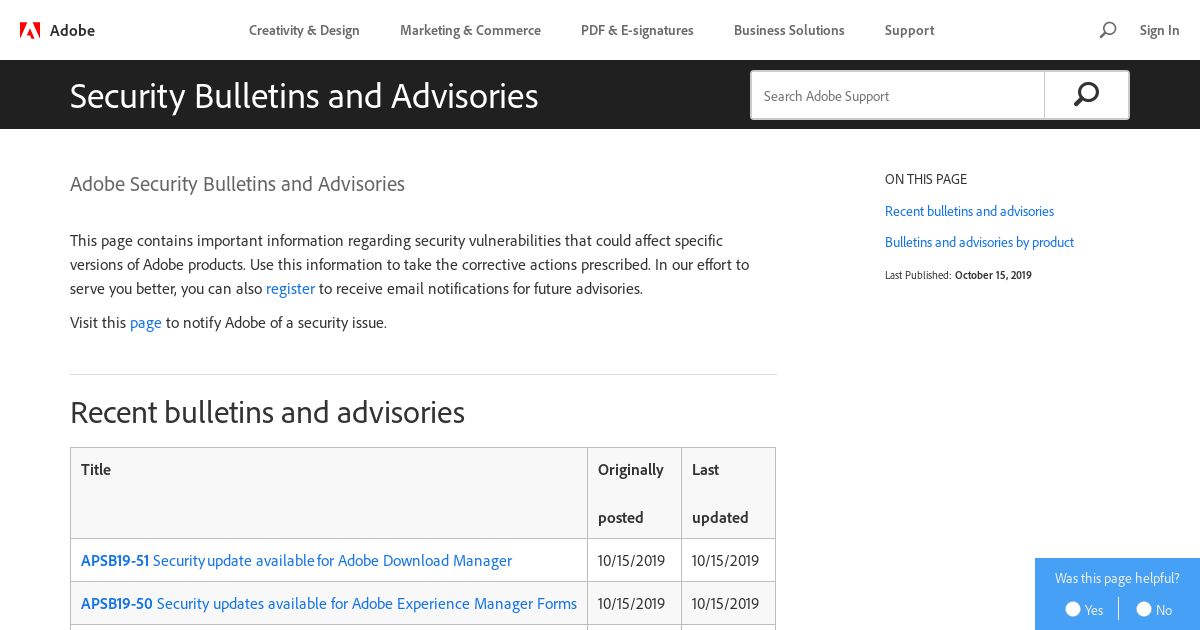 Adobe

Creativity & Design Marketing & Commerce PDF & E-signatures Business Solutions Support

Sign In

Security Bulletins and Advisories

Search Adobe Support

Adobe Security Bulletins and Advisories

This page contains important information regarding security vulnerabilities that could affect specific versions of Adobe products. Use this information to take the corrective actions prescribed. In our effort to serve you better, you can also register to receive email notifications for future advisories.

Visit this page to notify Adobe of a security issue.

Recent bulletins and advisories

| Title | Originally posted | Last updated |
|---|---|---|
| APSB19-51 Security update available for Adobe Download Manager | 10/15/2019 | 10/15/2019 |
| APSB19-50 Security updates available for Adobe Experience Manager Forms | 10/15/2019 | 10/15/2019 |

ON THIS PAGE

Recent bulletins and advisories

Bulletins and advisories by product

Last Published: October 15, 2019

Was this page helpful?

Yes

No